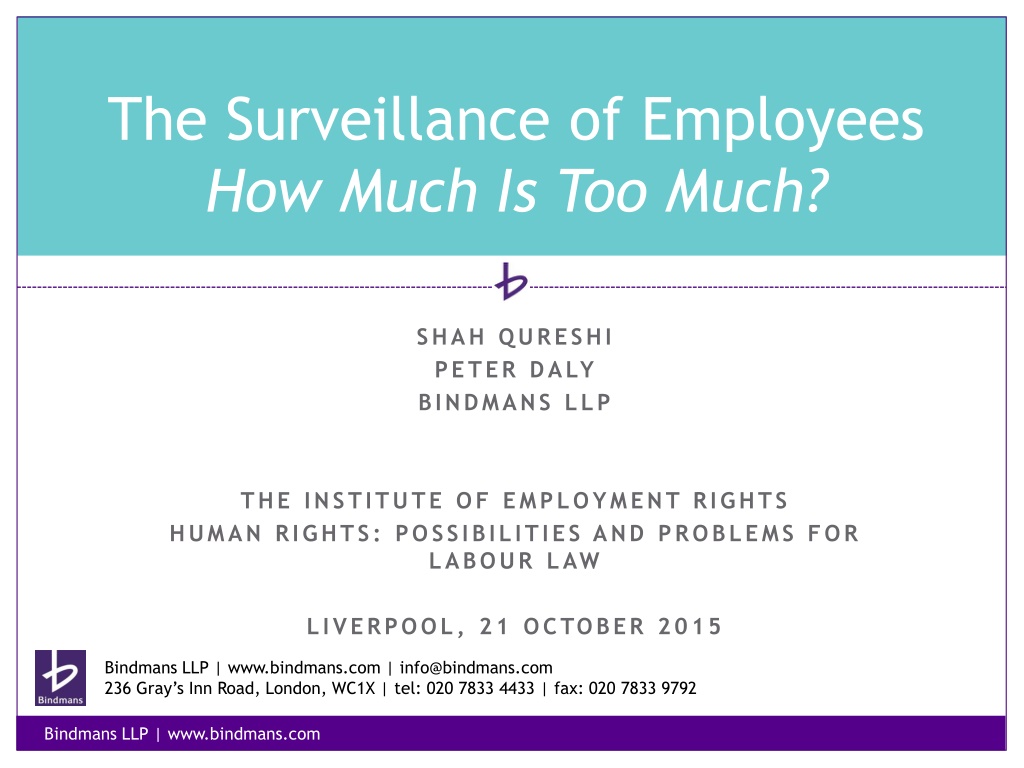 The Surveillance of Employees
How Much Is Too Much?

SHAH QURESHI
PETER DALY
BINDMANS LLP

THE INSTITUTE OF EMPLOYMENT RIGHTS
HUMAN RIGHTS: POSSIBILITIES AND PROBLEMS FOR LABOUR LAW

LIVERPOOL, 21 OCTOBER 2015

Bindmans

Bindmans LLP | www.bindmans.com | info@bindmans.com
236 Gray's Inn Road, London, WC1X | tel: 020 7833 4433 | fax: 020 7833 9792

Bindmans LLP | www.bindmans.com